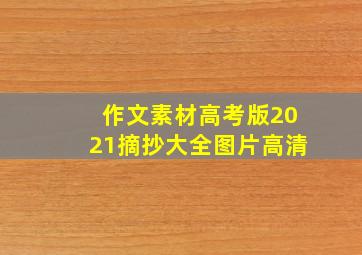 作文素材高考版2021摘抄大全图片高清